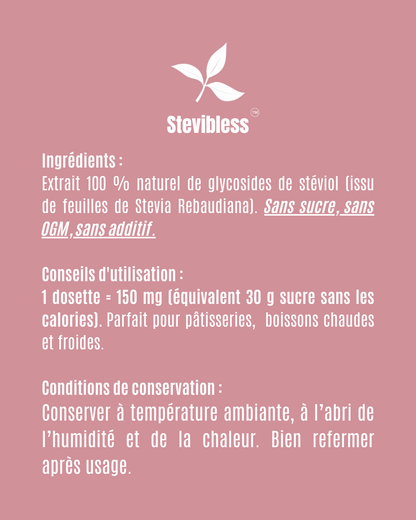 Stevibless™

Ingrédients :
Extrait 100 % naturel de glycosides de stéviol (issu de feuilles de Stevia Rebaudiana). Sans sucre, sans OGM, sans additif.

Conseils d'utilisation :
1 dosette = 150 mg (équivalent 30 g sucre sans les calories). Parfait pour pâtisseries, boissons chaudes et froides.

Conditions de conservation :
Conserver à température ambiante, à l'abri de l'humidité et de la chaleur. Bien refermer après usage.